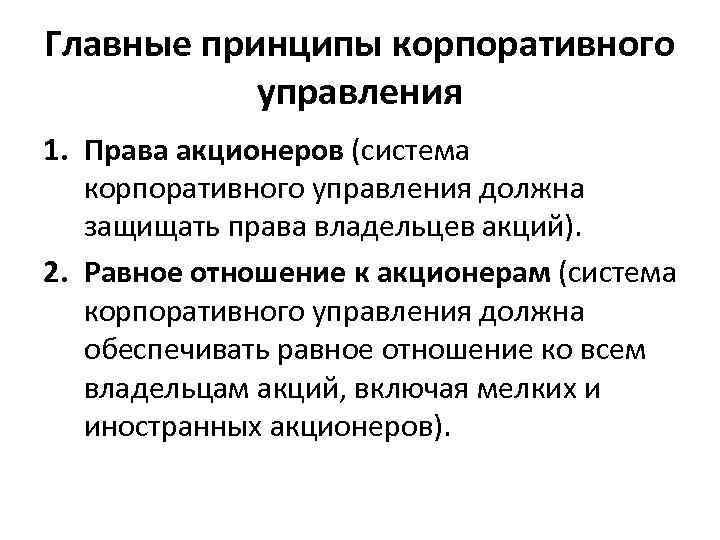 Главные принципы корпоративного управления

1. Права акционеров (система корпоративного управления должна защищать права владельцев акций).
2. Равное отношение к акционерам (система корпоративного управления должна обеспечивать равное отношение ко всем владельцам акций, включая мелких и иностранных акционеров).